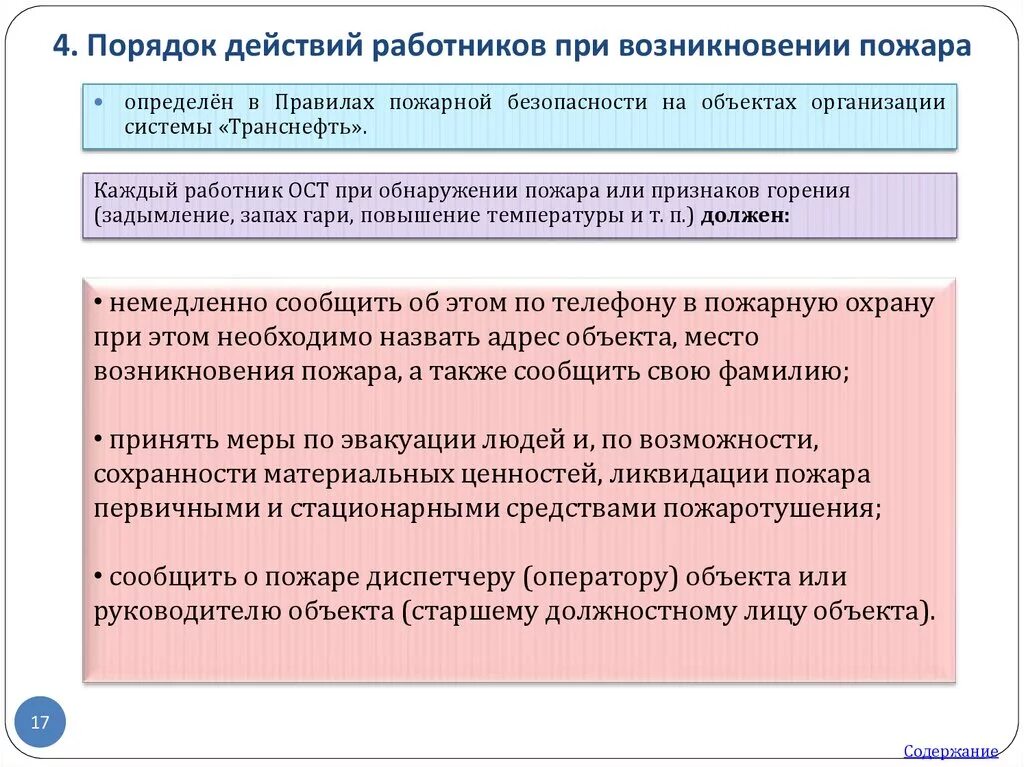 4. Порядок действий работников при возникновении пожара

• определён в Правилах пожарной безопасности на объектах организации системы «Транснефть».

Каждый работник ОСТ при обнаружении пожара или признаков горения (задымление, запах гари, повышение температуры и т. п.) должен:

• немедленно сообщить об этом по телефону в пожарную охрану при этом необходимо назвать адрес объекта, место возникновения пожара, а также сообщить свою фамилию;

• принять меры по эвакуации людей и, по возможности, сохранности материальных ценностей, ликвидации пожара первичными и стационарными средствами пожаротушения;

• сообщить о пожаре диспетчеру (оператору) объекта или руководителю объекта (старшему должностному лицу объекта).

17

Содержание